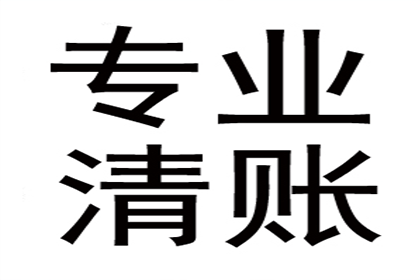 专业
清账